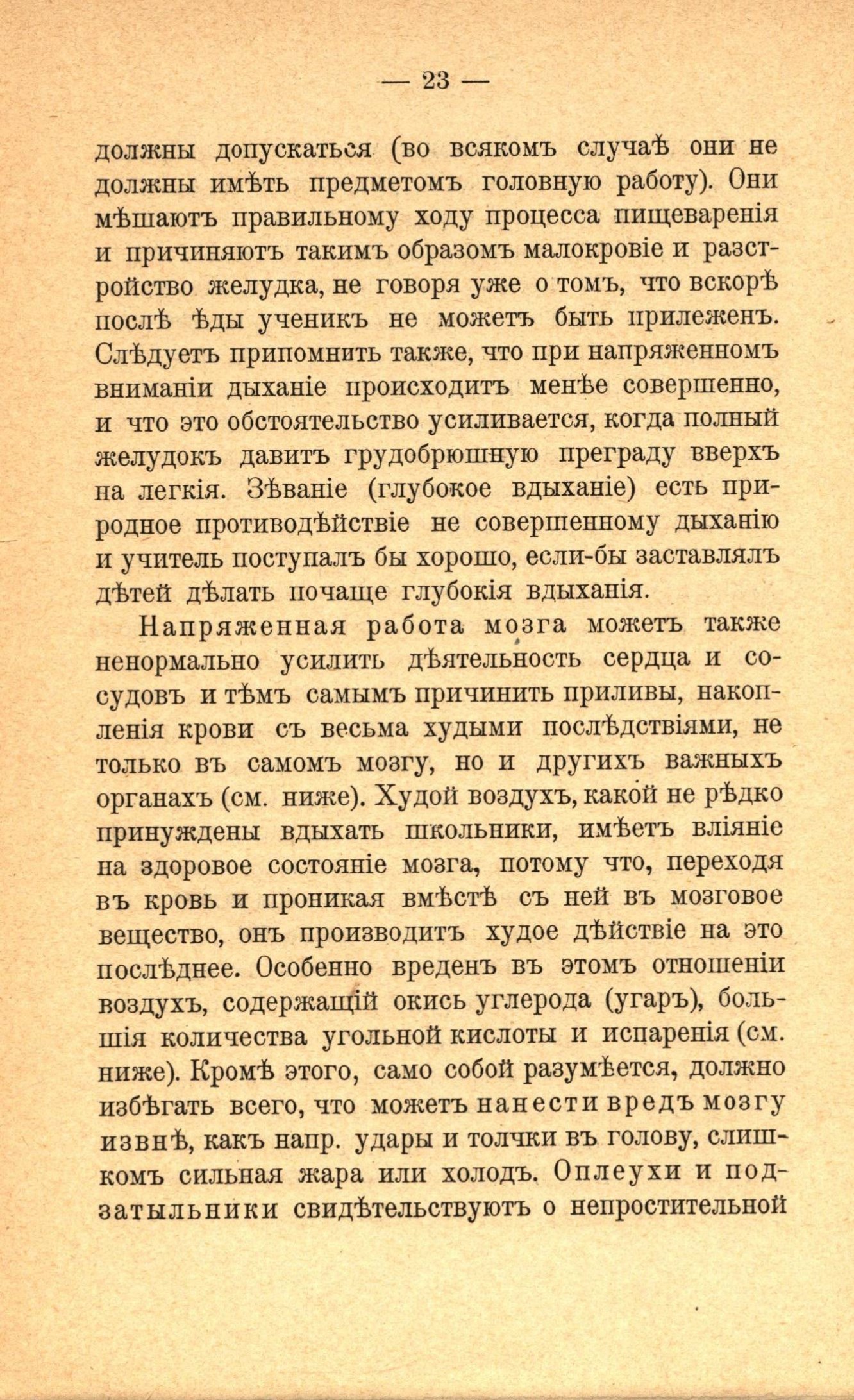 — 23 —

должны допускаться (во всякомъ случаѣ они не должны имѣть предметомъ головную работу). Они мѣшаютъ правильному ходу процесса пищеваренія и причиняютъ такимъ образомъ малокровіе и разстройство желудка, не говоря уже о томъ, что вскорѣ послѣ ѣды ученикъ не можетъ быть прилеженъ. Слѣдуетъ припомнить также, что при напряженномъ вниманіи дыханіе происходитъ менѣе совершенно, и что это обстоятельство усиливается, когда полный желудокъ давитъ грудобрюшную преграду вверхъ на легкія. Зѣваніе (глубокое вдыханіе) есть природное противодѣйствіе не совершенному дыханію и учитель поступалъ бы хорошо, если-бы заставлялъ дѣтей дѣлать почаще глубокія вдыханія.

Напряженная работа мозга можетъ также ненормально усилить дѣятельность сердца и сосудовъ и тѣмъ самымъ причинить приливы, накопленія крови съ весьма худыми послѣдствіями, не только въ самомъ мозгу, но и другихъ важныхъ органахъ (см. ниже). Худой воздухъ, какой не рѣдко принуждены вдыхать школьники, имѣетъ вліяніе на здоровое состояніе мозга, потому что, переходя въ кровь и проникая вмѣстѣ съ ней въ мозговое вещество, онъ производитъ худое дѣйствіе на это послѣднее. Особенно вреденъ въ этомъ отношеніи воздухъ, содержащій окись углерода (угаръ), большія количества угольной кислоты и испаренія (см. ниже). Кромѣ этого, само собой разумѣется, должно избѣгать всего, что можетъ нанести вредъ мозгу извнѣ, какъ напр. удары и толчки въ голову, слишкомъ сильная жара или холодъ. Оплеухи и подзатыльники свидѣтельствуютъ о непростительной